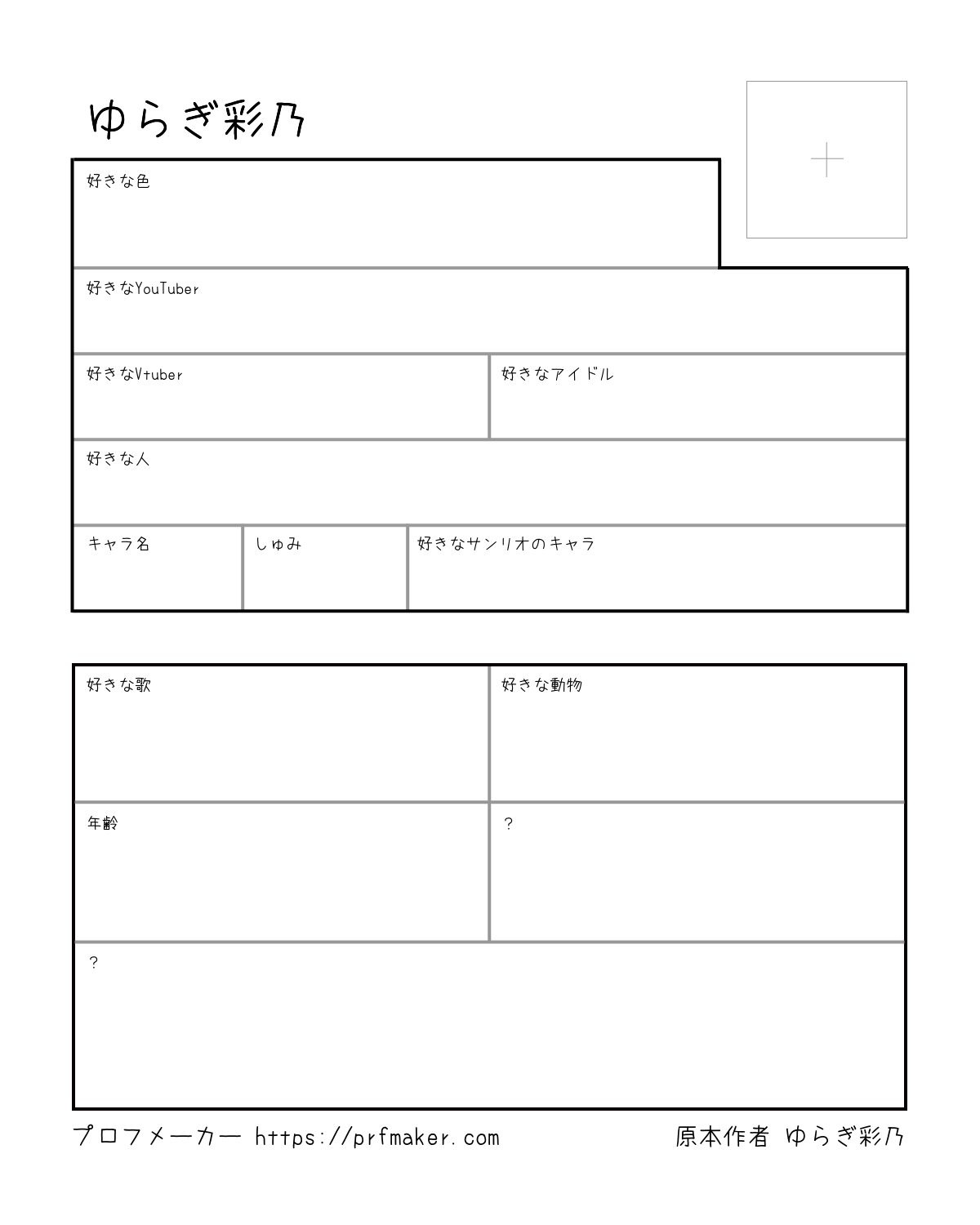 ゆらぎ彩乃

+

好きな色

好きなYouTuber

好きなVtuber

好きなアイドル

好きな人

キャラ名

しゅみ

好きなサンリオのキャラ

好きな歌

好きな動物

年齢

?

?

プロフメーカー https://prfmaker.com

原本作者 ゆらぎ彩乃